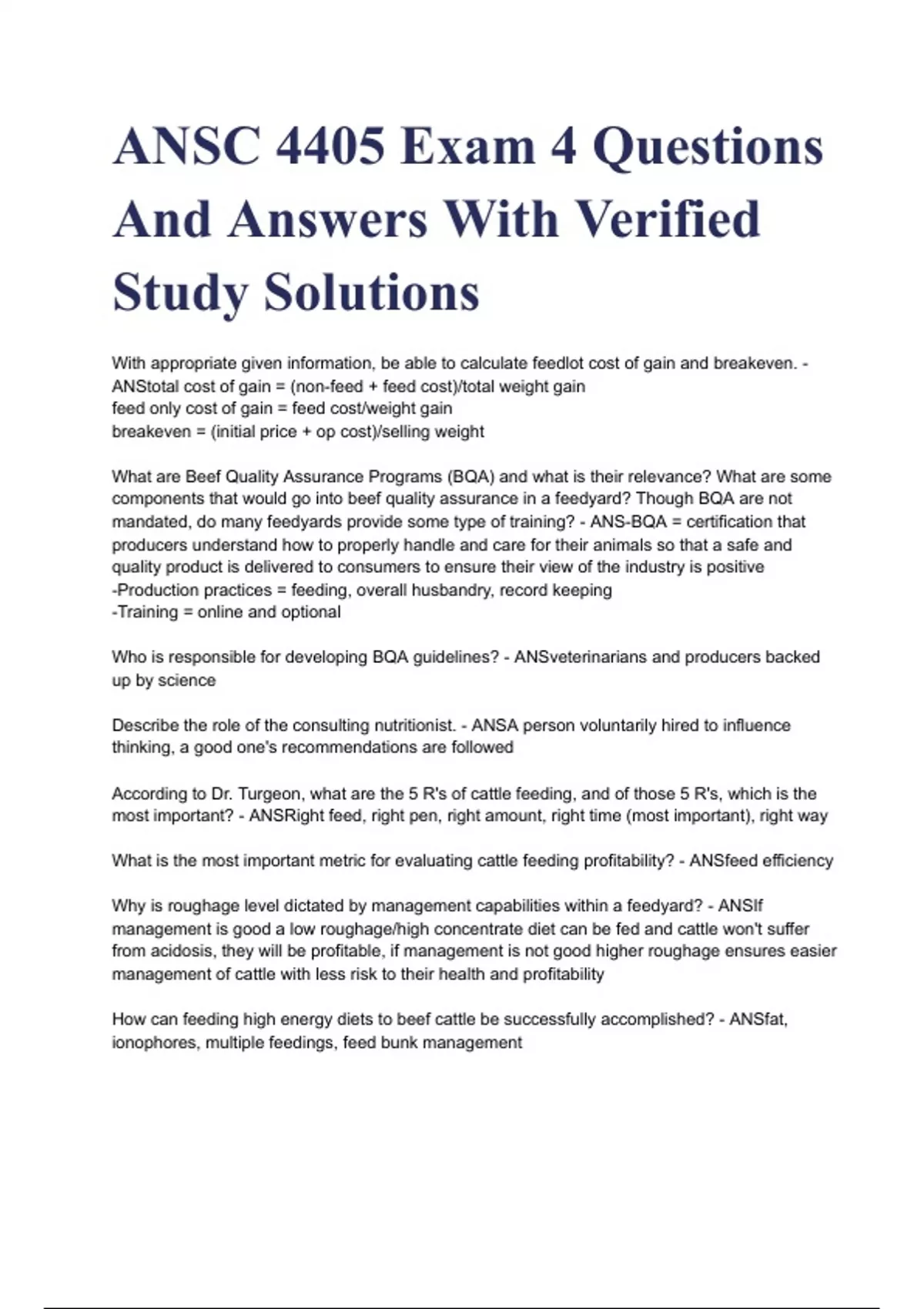 ANSC 4405 Exam 4 Questions And Answers With Verified Study Solutions

With appropriate given information, be able to calculate feedlot cost of gain and breakeven. - ANStotal cost of gain = (non-feed + feed cost)/total weight gain
feed only cost of gain = feed cost/weight gain
breakeven = (initial price + op cost)/selling weight

What are Beef Quality Assurance Programs (BQA) and what is their relevance? What are some components that would go into beef quality assurance in a feedyard? Though BQA are not mandated, do many feedyards provide some type of training? - ANS-BQA = certification that producers understand how to properly handle and care for their animals so that a safe and quality product is delivered to consumers to ensure their view of the industry is positive
-Production practices = feeding, overall husbandry, record keeping
-Training = online and optional

Who is responsible for developing BQA guidelines? - ANSveterinarians and producers backed up by science

Describe the role of the consulting nutritionist. - ANSA person voluntarily hired to influence thinking, a good one's recommendations are followed

According to Dr. Turgeon, what are the 5 R's of cattle feeding, and of those 5 R's, which is the most important? - ANSRight feed, right pen, right amount, right time (most important), right way

What is the most important metric for evaluating cattle feeding profitability? - ANSfeed efficiency

Why is roughage level dictated by management capabilities within a feedyard? - ANSIf management is good a low roughage/high concentrate diet can be fed and cattle won't suffer from acidosis, they will be profitable, if management is not good higher roughage ensures easier management of cattle with less risk to their health and profitability

How can feeding high energy diets to beef cattle be successfully accomplished? - ANSfat, ionophores, multiple feedings, feed bunk management